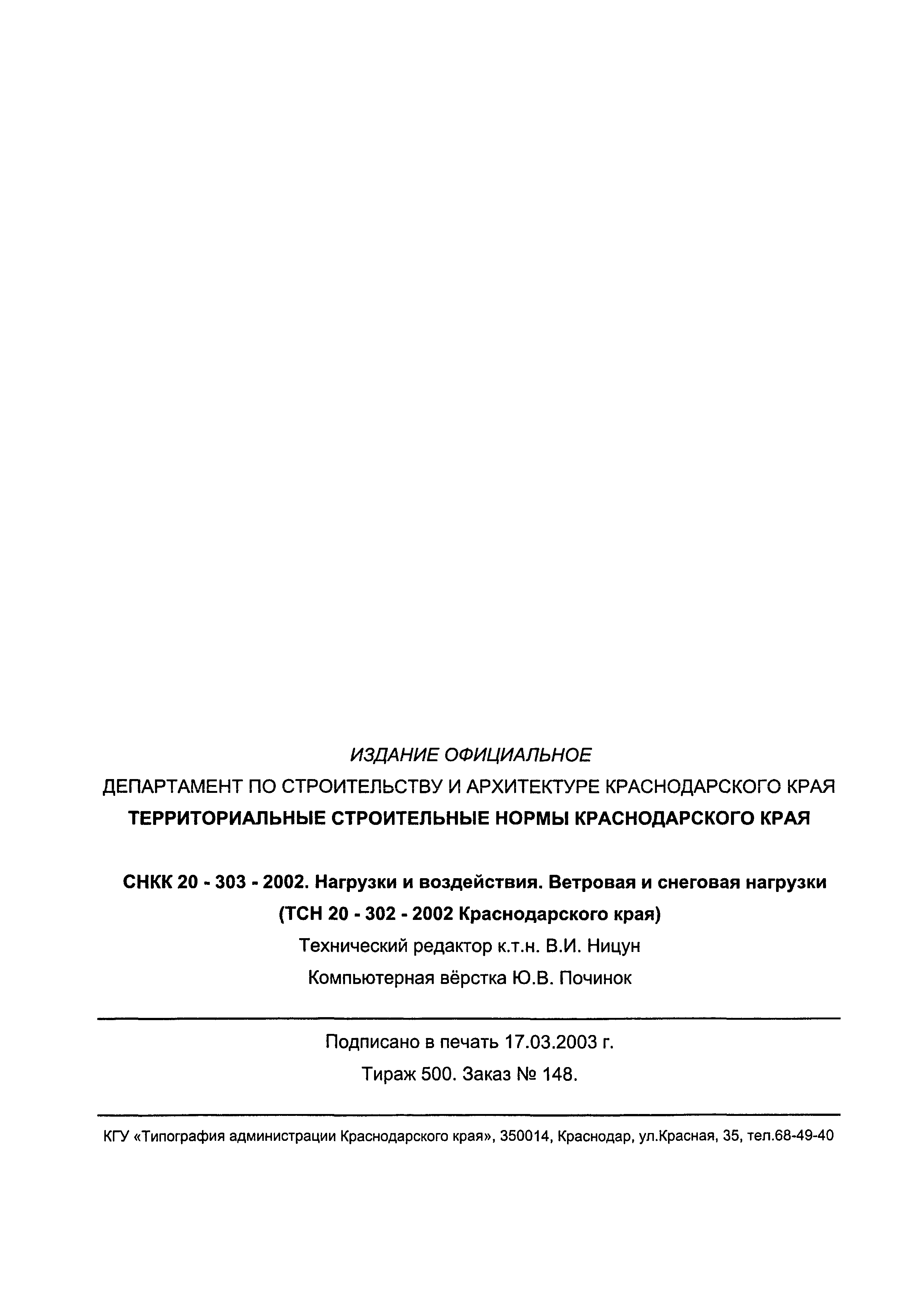 ИЗДАНИЕ ОФИЦИАЛЬНОЕ

ДЕПАРТАМЕНТ ПО СТРОИТЕЛЬСТВУ И АРХИТЕКТУРЕ КРАСНОДАРСКОГО КРАЯ

ТЕРРИТОРИАЛЬНЫЕ СТРОИТЕЛЬНЫЕ НОРМЫ КРАСНОДАРСКОГО КРАЯ

СНКК 20 - 303 - 2002. Нагрузки и воздействия. Ветровая и снеговая нагрузки

(ТСН 20 - 302 - 2002 Краснодарского края)

Технический редактор к.т.н. В.И. Ницун

Компьютерная вёрстка Ю.В. Починок

Подписано в печать 17.03.2003 г.

Тираж 500. Заказ № 148.

КГУ «Типография администрации Краснодарского края», 350014, Краснодар, ул.Красная, 35, тел.68-49-40